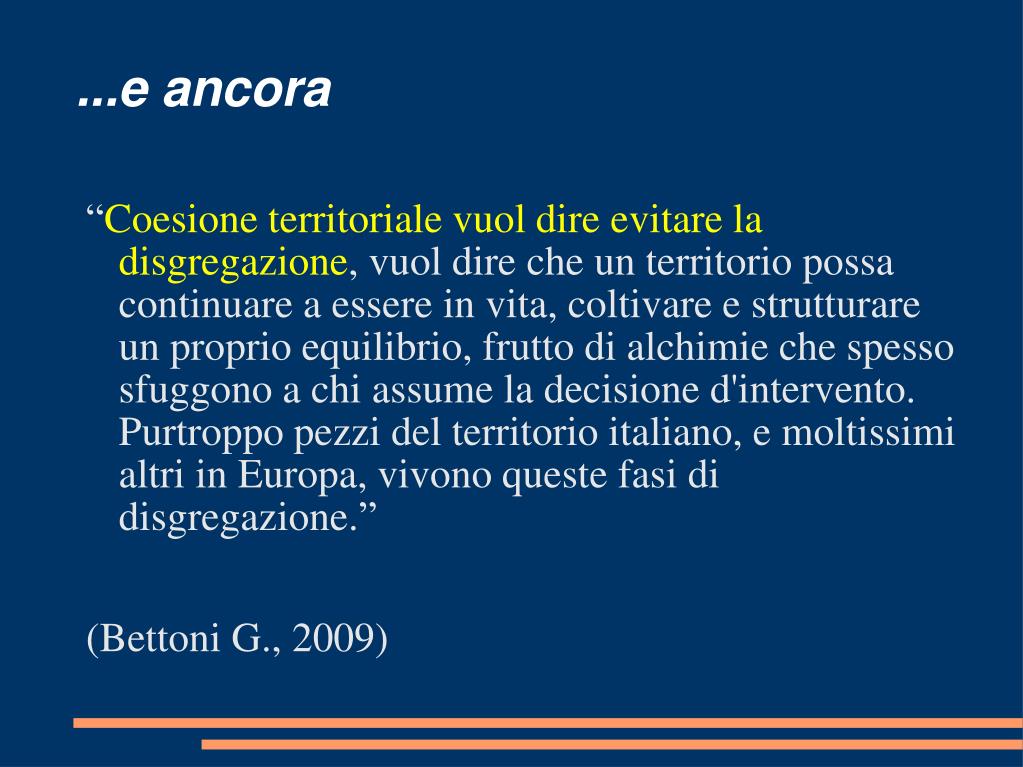 ...e ancora

"Coesione territoriale vuol dire evitare la disgregazione, vuol dire che un territorio possa continuare a essere in vita, coltivare e strutturare un proprio equilibrio, frutto di alchimie che spesso sfuggono a chi assume la decisione d'intervento. Purtroppo pezzi del territorio italiano, e moltissimi altri in Europa, vivono queste fasi di disgregazione."

(Bettoni G., 2009)